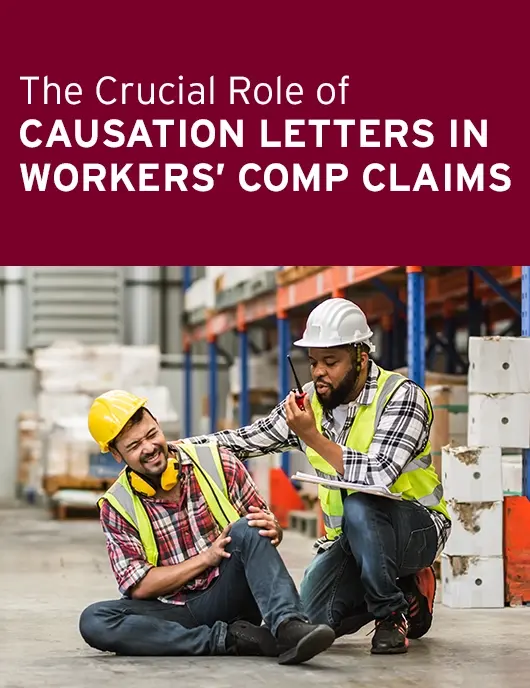 The Crucial Role of
CAUSATION LETTERS IN WORKERS' COMP CLAIMS